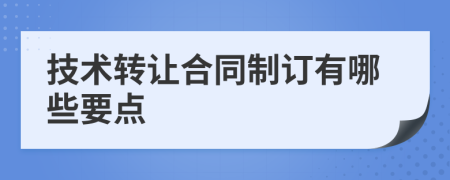 技术转让合同制订有哪些要点